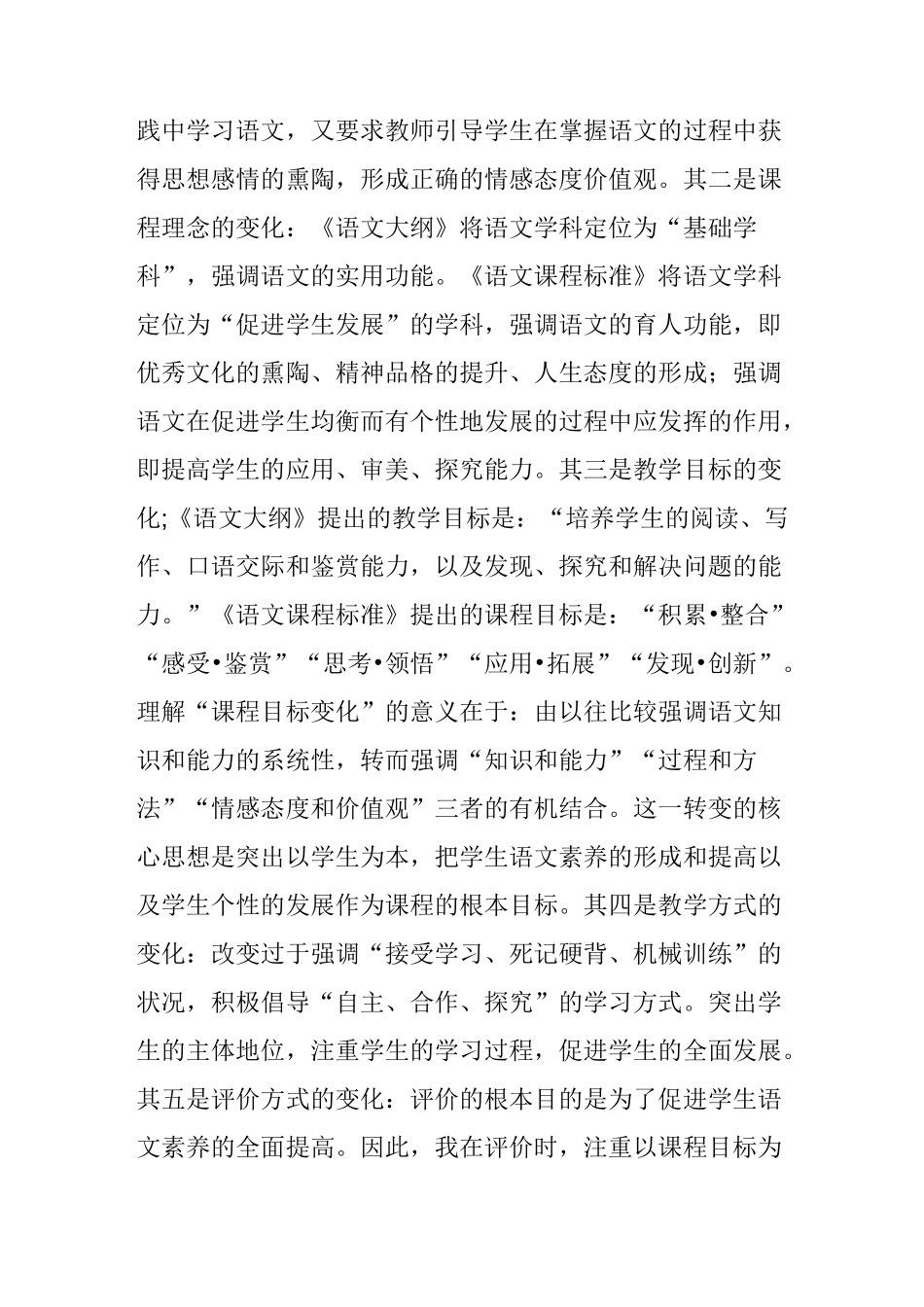 践中学习语文，又要求教师引导学生在掌握语文的过程中获得思想感情的熏陶，形成正确的情感态度价值观。其二是课程理念的变化：《语文大纲》将语文学科定位为“基础学科”，强调语文的实用功能。《语文课程标准》将语文学科定位为“促进学生发展”的学科，强调语文的育人功能，即优秀文化的熏陶、精神品格的提升、人生态度的形成；强调语文在促进学生均衡而有个性地发展的过程中应发挥的作用，即提高学生的应用、审美、探究能力。其三是教学目标的变化;《语文大纲》提出的教学目标是：“培养学生的阅读、写作、口语交际和鉴赏能力，以及发现、探究和解决问题的能力。”《语文课程标准》提出的课程目标是：“积累•整合”“感受•鉴赏”“思考•领悟”“应用•拓展”“发现•创新”。理解“课程目标变化”的意义在于：由以往比较强调语文知识和能力的系统性，转而强调“知识和能力”“过程和方法”“情感态度和价值观”三者的有机结合。这一转变的核心思想是突出以学生为本，把学生语文素养的形成和提高以及学生个性的发展作为课程的根本目标。其四是教学方式的变化：改变过于强调“接受学习、死记硬背、机械训练”的状况，积极倡导“自主、合作、探究”的学习方式。突出学生的主体地位，注重学生的学习过程，促进学生的全面发展。其五是评价方式的变化：评价的根本目的是为了促进学生语文素养的全面提高。因此，我在评价时，注重以课程目标为